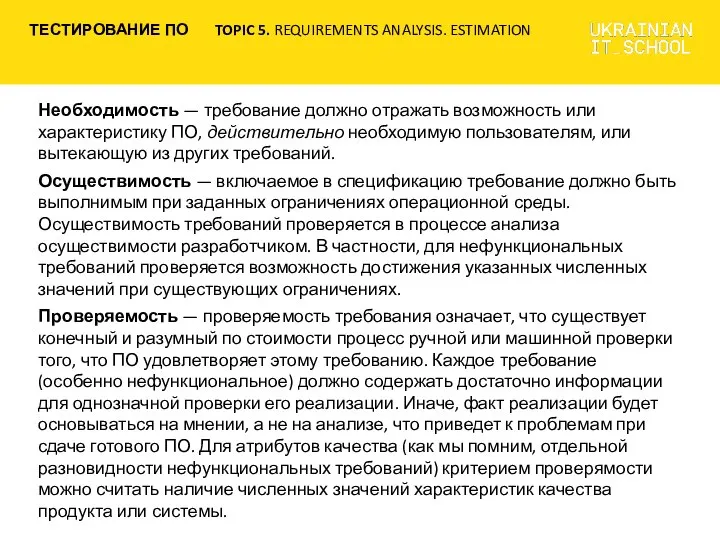 ТЕСТИРОВАНИЕ ПО TOPIC 5. REQUIREMENTS ANALYSIS. ESTIMATION

UKRAINIAN IT_SCHOOL

Необходимость — требование должно отражать возможность или характеристику ПО, действительно необходимую пользователям, или вытекающую из других требований.

Осуществимость — включаемое в спецификацию требование должно быть выполнимым при заданных ограничениях операционной среды. Осуществимость требований проверяется в процессе анализа осуществимости разработчиком. В частности, для нефункциональных требований проверяется возможность достижения указанных численных значений при существующих ограничениях.

Проверяемость — проверяемость требования означает, что существует конечный и разумный по стоимости процесс ручной или машинной проверки того, что ПО удовлетворяет этому требованию. Каждое требование (особенно нефункциональное) должно содержать достаточно информации для однозначной проверки его реализации. Иначе, факт реализации будет основываться на мнении, а не на анализе, что приведет к проблемам при сдаче готового ПО. Для атрибутов качества (как мы помним, отдельной разновидности нефункциональных требований) критерием проверямости можно считать наличие численных значений характеристик качества продукта или системы.